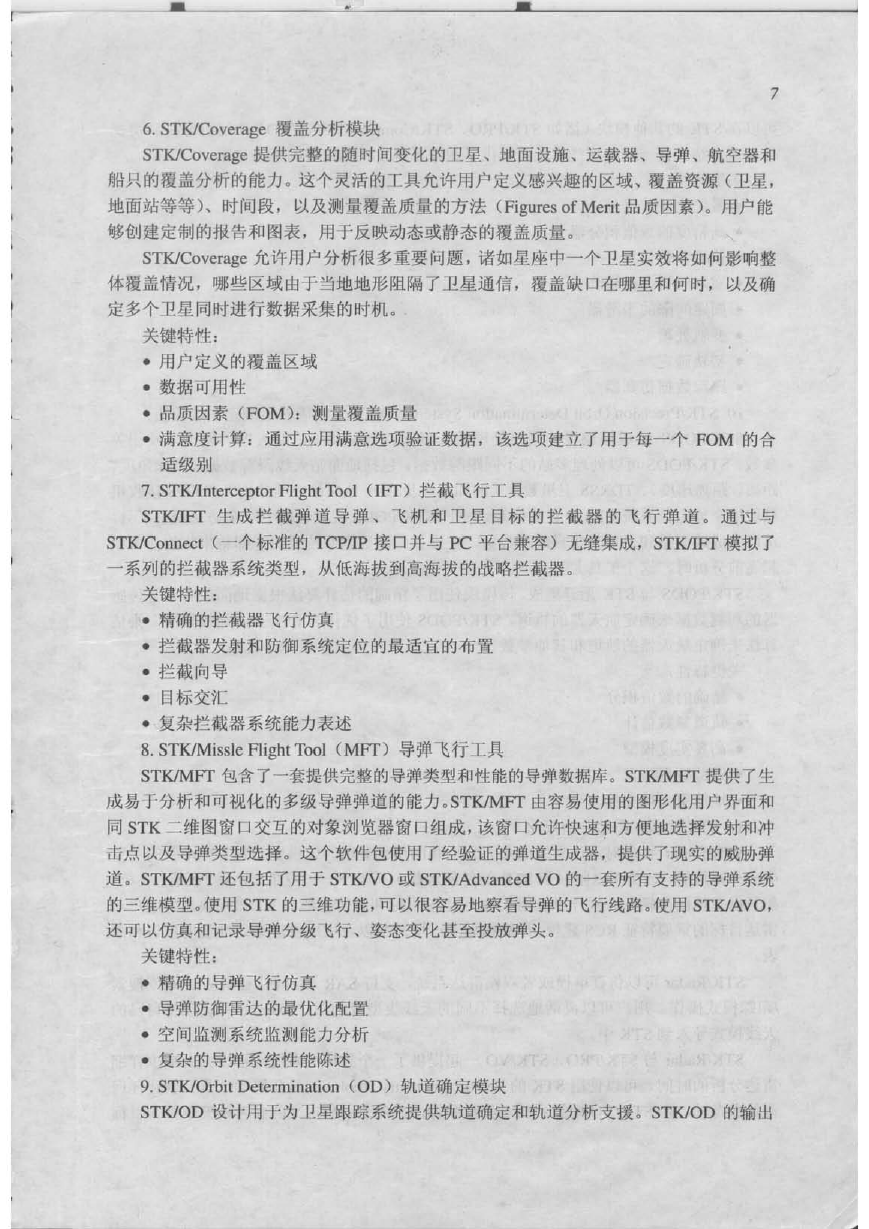 7

6. STK/Coverage 覆盖分析模块

STK/Coverage 提供完整的随时间变化的卫星、地面设施、运载器、导弹、航空器和船只的覆盖分析的能力。这个灵活的工具允许用户定义感兴趣的区域、覆盖资源（卫星，地面站等等）、时间段，以及测量覆盖质量的方法（Figures of Merit 品质因素）。用户能够创建定制的报告和图表，用于反映动态或静态的覆盖质量。

STK/Coverage 允许用户分析很多重要问题，诸如星座中一个卫星实效将如何影响整体覆盖情况，哪些区域由于当地地形阻隔了卫星通信，覆盖缺口在哪里和何时，以及确定多个卫星同时进行数据采集的时机。

关键特性：

• 用户定义的覆盖区域
• 数据可用性
• 品质因素（FOM）：测量覆盖质量
• 满意度计算：通过应用满意选项验证数据，该选项建立了用于每一个 FOM 的合适级别

7. STK/Interceptor Flight Tool（IFT）拦截飞行工具

STK/IFT 生成拦截弹道导弹、飞机和卫星目标的拦截器的飞行弹道。通过与 STK/Connect（一个标准的 TCP/IP 接口并与 PC 平台兼容）无缝集成，STK/IFT 模拟了一系列的拦截器系统类型，从低海拔到高海拔的战略拦截器。

关键特性：

• 精确的拦截器飞行仿真
• 拦截器发射和防御系统定位的最适宜的布置
• 拦截向导
• 目标交汇
• 复杂拦截器系统能力表述

8. STK/Missle Flight Tool（MFT）导弹飞行工具

STK/MFT 包含了一套提供完整的导弹类型和性能的导弹数据库。STK/MFT 提供了生成易于分析和可视化的多级导弹弹道的能力。STK/MFT 由容易使用的图形化用户界面和同 STK 二维图窗口交互的对象浏览器窗口组成，该窗口允许快速和方便地选择发射和冲击点以及导弹类型选择。这个软件包使用了经验证的弹道生成器，提供了现实的威胁弹道。STK/MFT 还包括了用于 STK/VO 或 STK/Advanced VO 的一套所有支持的导弹系统的三维模型。使用 STK 的三维功能，可以很容易地察看导弹的飞行线路。使用 STK/AVO，还可以仿真和记录导弹分级飞行、姿态变化甚至投放弹头。

关键特性：

• 精确的导弹飞行仿真
• 导弹防御雷达的最优化配置
• 空间监测系统监测能力分析
• 复杂的导弹系统性能陈述

9. STK/Orbit Determination（OD）轨道确定模块

STK/OD 设计用于为卫星跟踪系统提供轨道确定和轨道分析支援。STK/OD 的输出